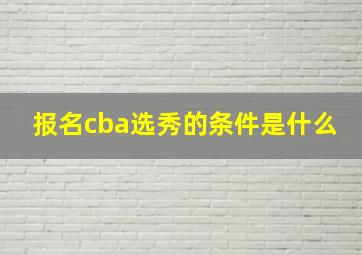 报名cba选秀的条件是什么